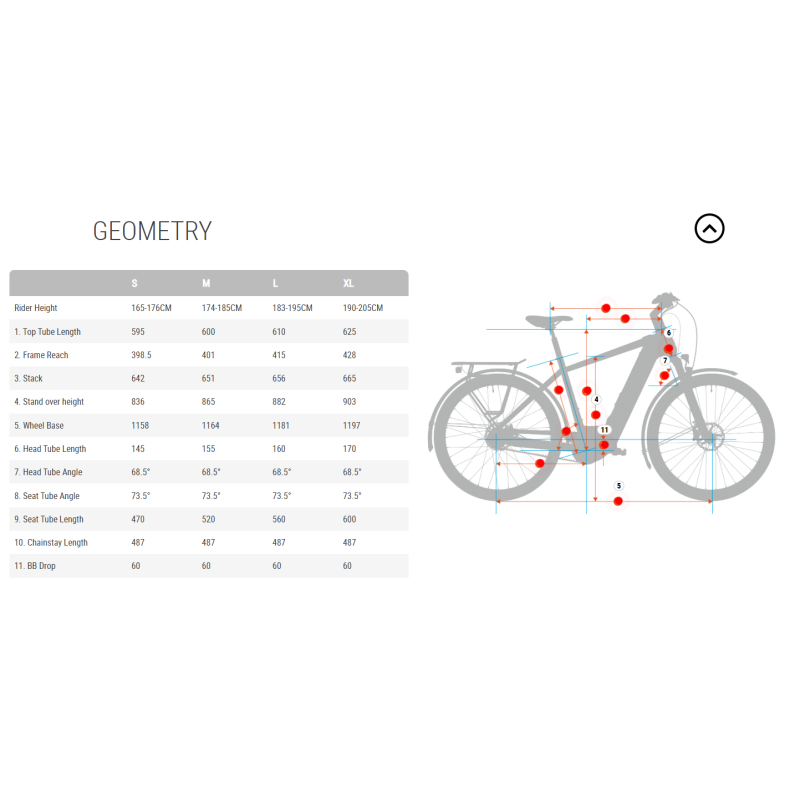 GEOMETRY

| | S | M | L | XL |
|---|---|---|---|---|
| Rider Height | 165-176CM | 174-185CM | 183-195CM | 190-205CM |
| 1. Top Tube Length | 595 | 600 | 610 | 625 |
| 2. Frame Reach | 398.5 | 401 | 415 | 428 |
| 3. Stack | 642 | 651 | 656 | 665 |
| 4. Stand over height | 836 | 865 | 882 | 903 |
| 5. Wheel Base | 1158 | 1164 | 1181 | 1197 |
| 6. Head Tube Length | 145 | 155 | 160 | 170 |
| 7. Head Tube Angle | 68.5° | 68.5° | 68.5° | 68.5° |
| 8. Seat Tube Angle | 73.5° | 73.5° | 73.5° | 73.5° |
| 9. Seat Tube Length | 470 | 520 | 560 | 600 |
| 10. Chainstay Length | 487 | 487 | 487 | 487 |
| 11. BB Drop | 60 | 60 | 60 | 60 |

6
7
4
11
5